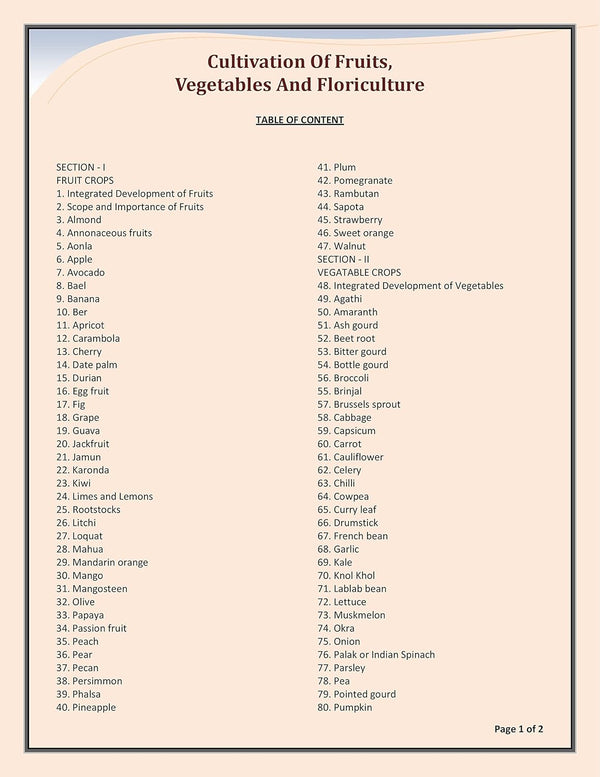 Cultivation Of Fruits, Vegetables And Floriculture

TABLE OF CONTENT

SECTION - I
FRUIT CROPS
1. Integrated Development of Fruits
2. Scope and Importance of Fruits
3. Almond
4. Annonaceous fruits
5. Aonla
6. Apple
7. Avocado
8. Bael
9. Banana
10. Ber
11. Apricot
12. Carambola
13. Cherry
14. Date palm
15. Durian
16. Egg fruit
17. Fig
18. Grape
19. Guava
20. Jackfruit
21. Jamun
22. Karonda
23. Kiwi
24. Limes and Lemons
25. Rootstocks
26. Litchi
27. Loquat
28. Mahua
29. Mandarin orange
30. Mango
31. Mangosteen
32. Olive
33. Papaya
34. Passion fruit
35. Peach
36. Pear
37. Pecan
38. Persimmon
39. Phalsa
40. Pineapple

41. Plum
42. Pomegranate
43. Rambutan
44. Sapota
45. Strawberry
46. Sweet orange
47. Walnut
SECTION - II
VEGATABLE CROPS
48. Integrated Development of Vegetables
49. Agathi
50. Amaranth
51. Ash gourd
52. Beet root
53. Bitter gourd
54. Bottle gourd
56. Broccoli
55. Brinjal
57. Brussels sprout
58. Cabbage
59. Capsicum
60. Carrot
61. Cauliflower
62. Celery
63. Chilli
64. Cowpea
65. Curry leaf
66. Drumstick
67. French bean
68. Garlic
69. Kale
70. Knol Khol
71. Lablab bean
72. Lettuce
73. Muskmelon
74. Okra
75. Onion
76. Palak or Indian Spinach
77. Parsley
78. Pea
79. Pointed gourd
80. Pumpkin

Page 1 of 2